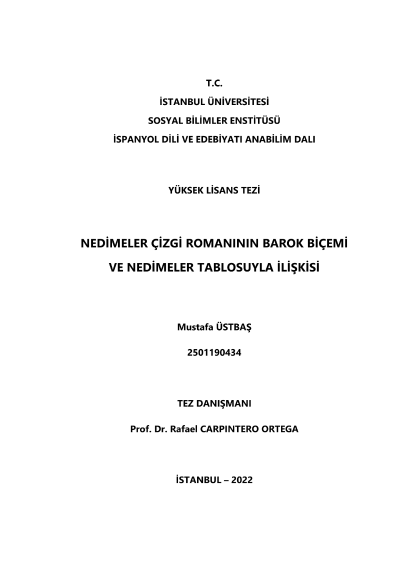 T.C.
İSTANBUL ÜNİVERSİTESİ
SOSYAL BİLİMLER ENSTİTÜSÜ
İSPANYOL DİLİ VE EDEBİYATI ANABİLİM DALI

YÜKSEK LİSANS TEZİ

NEDİMELER ÇİZGİ ROMANININ BAROK BİÇEMİ VE NEDİMELER TABLOSUYLA İLİŞKİSİ

Mustafa ÜSTBAŞ

2501190434

TEZ DANIŞMANI

Prof. Dr. Rafael CARPINTERO ORTEGA

İSTANBUL – 2022